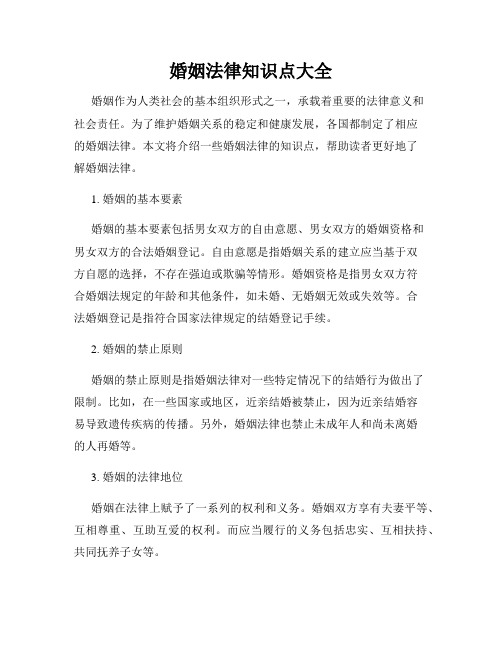 婚姻法律知识点大全

婚姻作为人类社会的基本组织形式之一，承载着重要的法律意义和社会责任。为了维护婚姻关系的稳定和健康发展，各国都制定了相应的婚姻法律。本文将介绍一些婚姻法律的知识点，帮助读者更好地了解婚姻法律。

1. 婚姻的基本要素

婚姻的基本要素包括男女双方的自由意愿、男女双方的婚姻资格和男女双方的合法婚姻登记。自由意愿是指婚姻关系的建立应当基于双方自愿的选择，不存在强迫或欺骗等情形。婚姻资格是指男女双方符合婚姻法规定的年龄和其他条件，如未婚、无婚姻无效或失效等。合法婚姻登记是指符合国家法律规定的结婚登记手续。

2. 婚姻的禁止原则

婚姻的禁止原则是指婚姻法律对一些特定情况下的结婚行为做出了限制。比如，在一些国家或地区，近亲结婚被禁止，因为近亲结婚容易导致遗传疾病的传播。另外，婚姻法律也禁止未成年人和尚未离婚的人再婚等。

3. 婚姻的法律地位

婚姻在法律上赋予了一系列的权利和义务。婚姻双方享有夫妻平等、互相尊重、互助互爱的权利。而应当履行的义务包括忠实、互相扶持、共同抚养子女等。